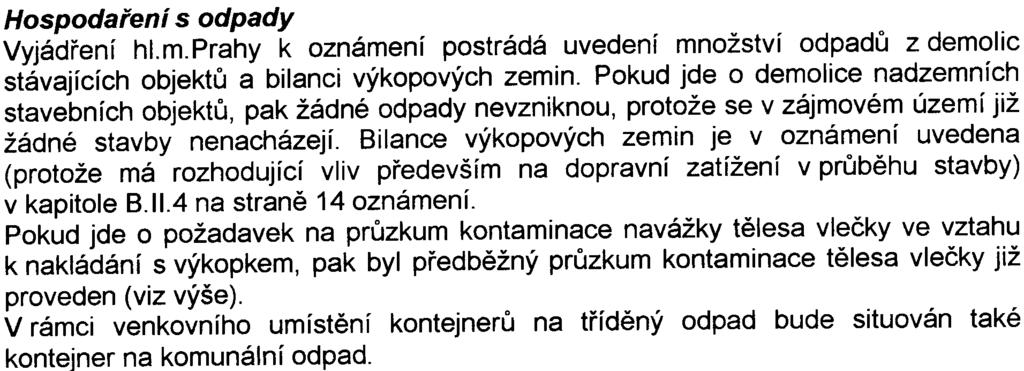 Hospodaření s odpady

Vyjádření hl.m.Prahy k oznámení postrádá uvedení množství odpadů z demolic stávajících objektů a bilanci výkopových zemin. Pokud jde o demolice nadzemních stavebních objektů, pak žádné odpady nevzniknou, protože se v zájmovém území již žádné stavby nenacházejí. Bilance výkopových zemin je v oznámení uvedena (protože má rozhodující vliv především na dopravní zatížení v průběhu stavby) v kapitole B.II.4 na straně 14 oznámení.

Pokud jde o požadavek na průzkum kontaminace navážky tělesa vlečky ve vztahu k nakládání s výkopkem, pak byl předběžný průzkum kontaminace tělesa vlečky již proveden (viz výše).

V rámci venkovního umístění kontejnerů na tříděný odpad bude situován také kontejner na komunální odpad.